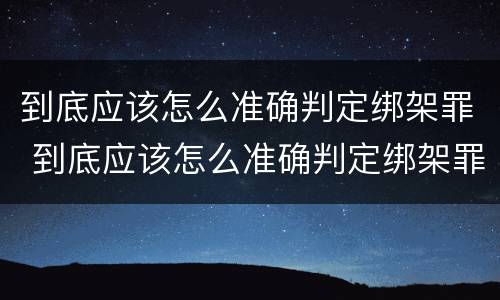 到底应该怎么准确判定绑架罪
到底应该怎么准确判定绑架罪